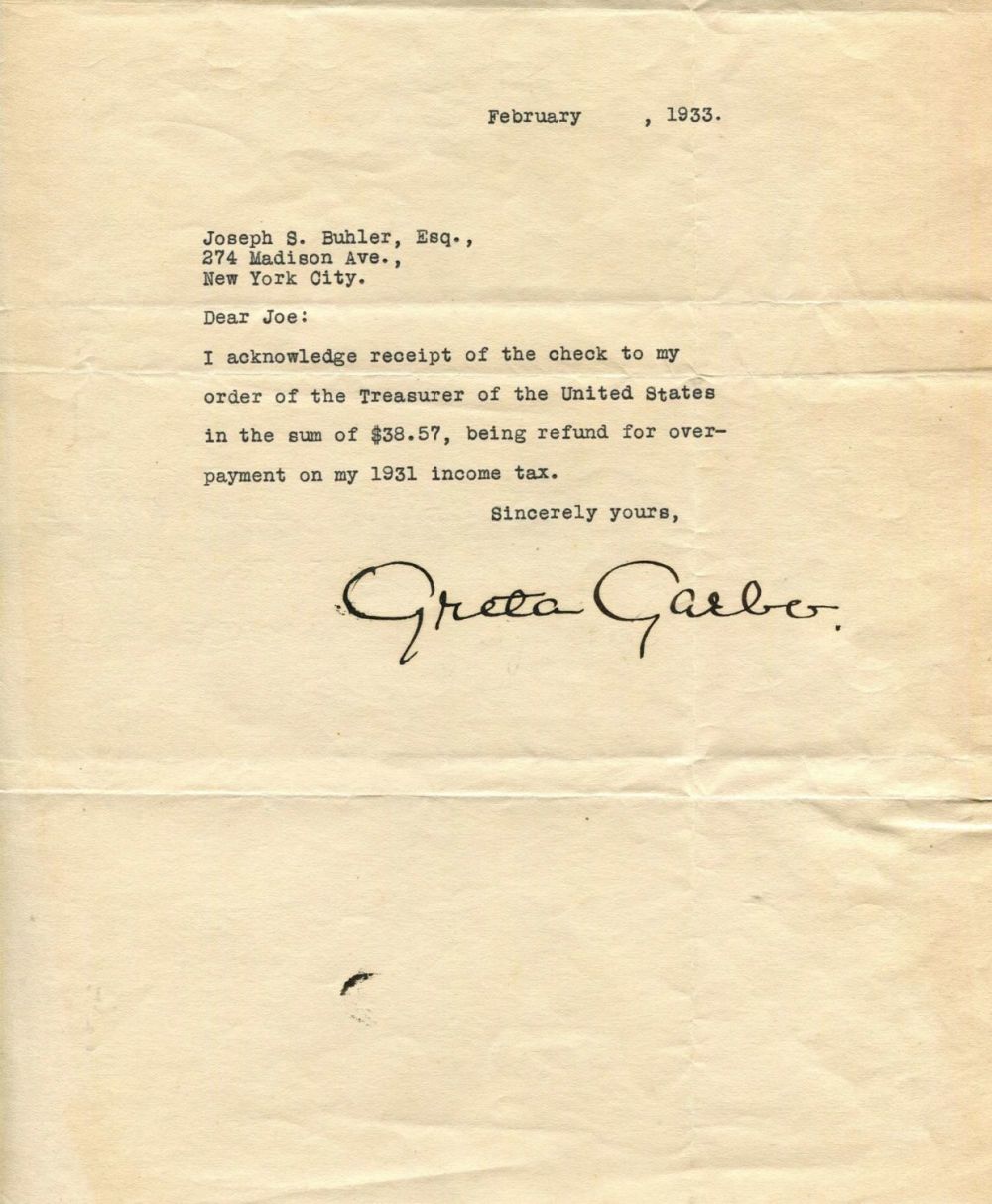 February , 1933.

Joseph S. Buhler, Esq.,
274 Madison Ave.,
New York City.

Dear Joe:

I acknowledge receipt of the check to my order of the Treasurer of the United States in the sum of $38.57, being refund for overpayment on my 1931 income tax.

Sincerely yours,

Greta Garbo.